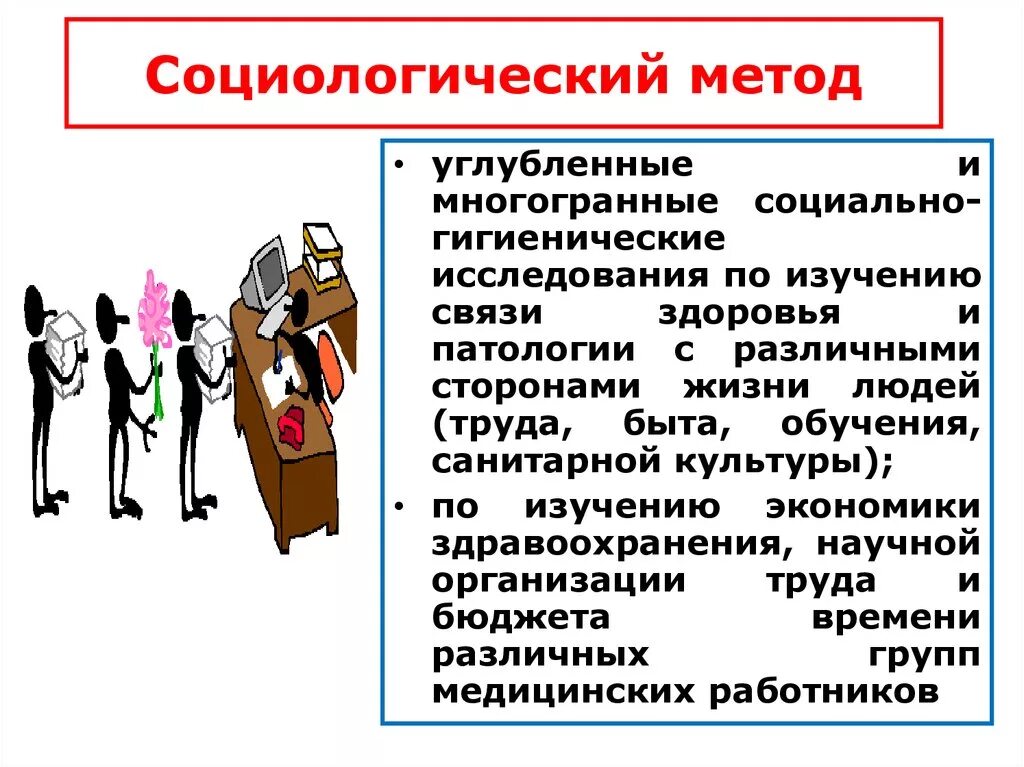 Социологический метод

• углубленные и многогранные социально-гигиенические исследования по изучению связи здоровья и патологии с различными сторонами жизни людей (труда, быта, обучения, санитарной культуры);

• по изучению экономики здравоохранения, научной организации труда и бюджета времени различных групп медицинских работников